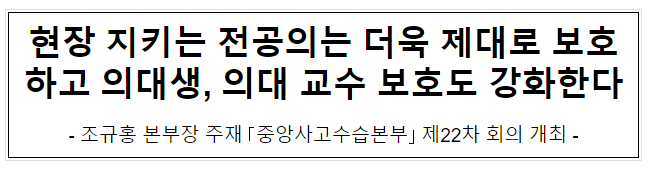 현장 지키는 전공의는 더욱 제대로 보호하고 의대생, 의대 교수 보호도 강화한다

- 조규홍 본부장 주재 「중앙사고수습본부」 제22차 회의 개최 -